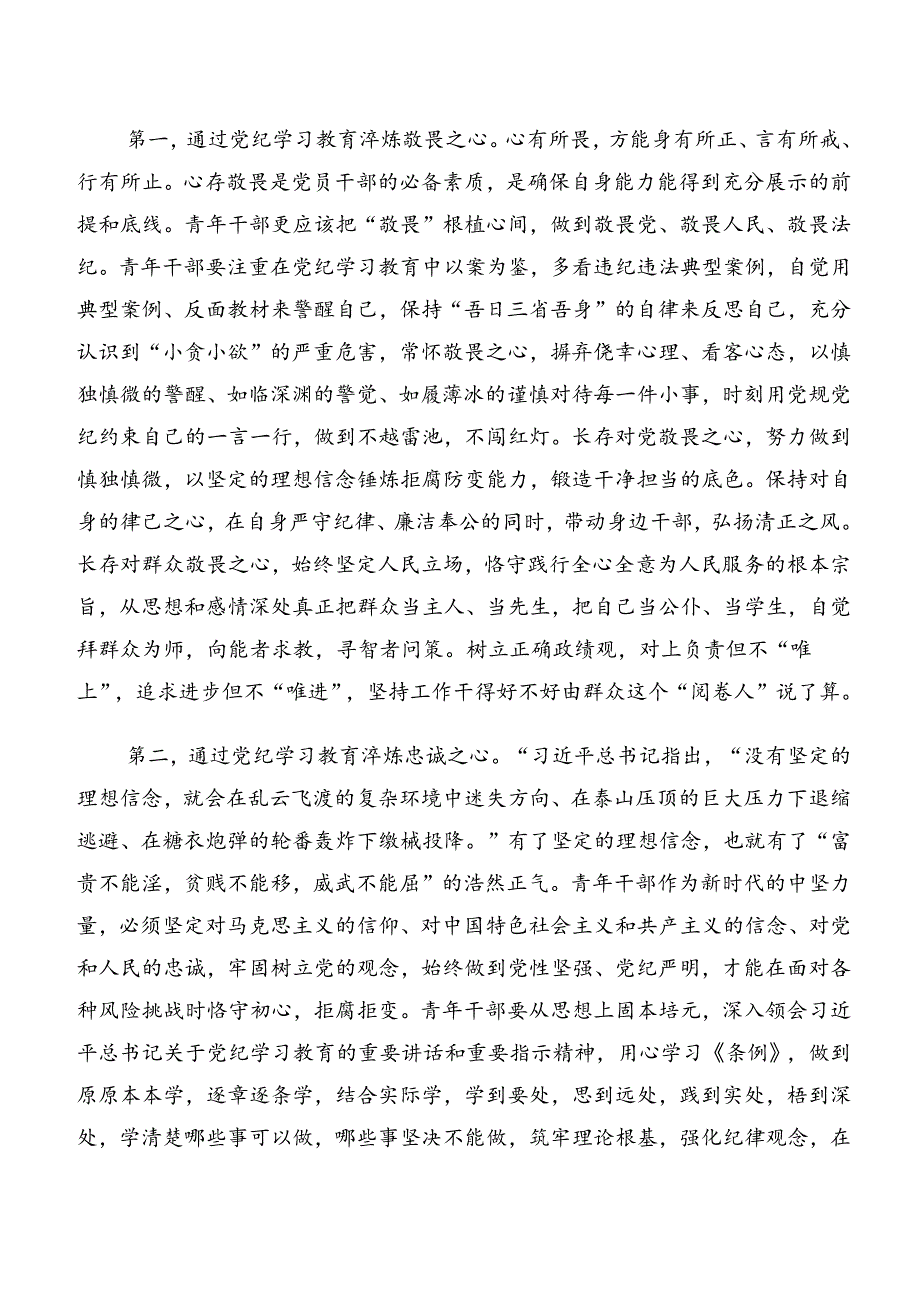 第一，通过党纪学习教育淬炼敬畏之心。心有所畏，方能身有所正、言有所戒、行有所止。心存敬畏是党员干部的必备素质，是确保自身能力能得到充分展示的前提和底线。青年干部更应该把“敬畏”根植心间，做到敬畏党、敬畏人民、敬畏法纪。青年干部要注重在党纪学习教育中以案为鉴，多看违纪违法典型案例，自觉用典型案例、反面教材来警醒自己，保持“吾日三省吾身”的自律来反思自己，充分认识到“小贪小欲”的严重危害，常怀敬畏之心，摒弃侥幸心理、看客心态，以慎独慎微的警醒、如临深渊的警觉、如履薄冰的谨慎对待每一件小事，时刻用党规党纪约束自己的一言一行，做到不越雷池，不闯红灯。长存对党敬畏之心，努力做到慎独慎微，以坚定的理想信念锤炼拒腐防变能力，锻造干净担当的底色。保持对自身的律己之心，在自身严守纪律、廉洁奉公的同时，带动身边干部，弘扬清正之风。长存对群众敬畏之心，始终坚定人民立场，恪守践行全心全意为人民服务的根本宗旨，从思想和感情深处真正把群众当主人、当先生，把自己当公仆、当学生，自觉拜群众为师，向能者求教，寻智者问策。树立正确政绩观，对上负责但不“唯上”，追求进步但不“唯进”，坚持工作干得好不好由群众这个“阅卷人”说了算。

第二，通过党纪学习教育淬炼忠诚之心。“习近平总书记指出，“没有坚定的理想信念，就会在乱云飞渡的复杂环境中迷失方向、在泰山压顶的巨大压力下退缩逃避、在糖衣炮弹的轮番轰炸下缴械投降。”有了坚定的理想信念，也就有了“富贵不能淫，贫贱不能移，威武不能屈”的浩然正气。青年干部作为新时代的中坚力量，必须坚定对马克思主义的信仰、对中国特色社会主义和共产主义的信念、对党和人民的忠诚，牢固树立党的观念，始终做到党性坚强、党纪严明，才能在面对各种风险挑战时恪守初心，拒腐拒变。青年干部要从思想上固本培元，深入领会习近平总书记关于党纪学习教育的重要讲话和重要指示精神，用心学习《条例》，做到原原本本学，逐章逐条学，结合实际学，学到要处，思到远处，践到实处，悟到深处，学清楚哪些事可以做，哪些事坚决不能做，筑牢理论根基，强化纪律观念，在